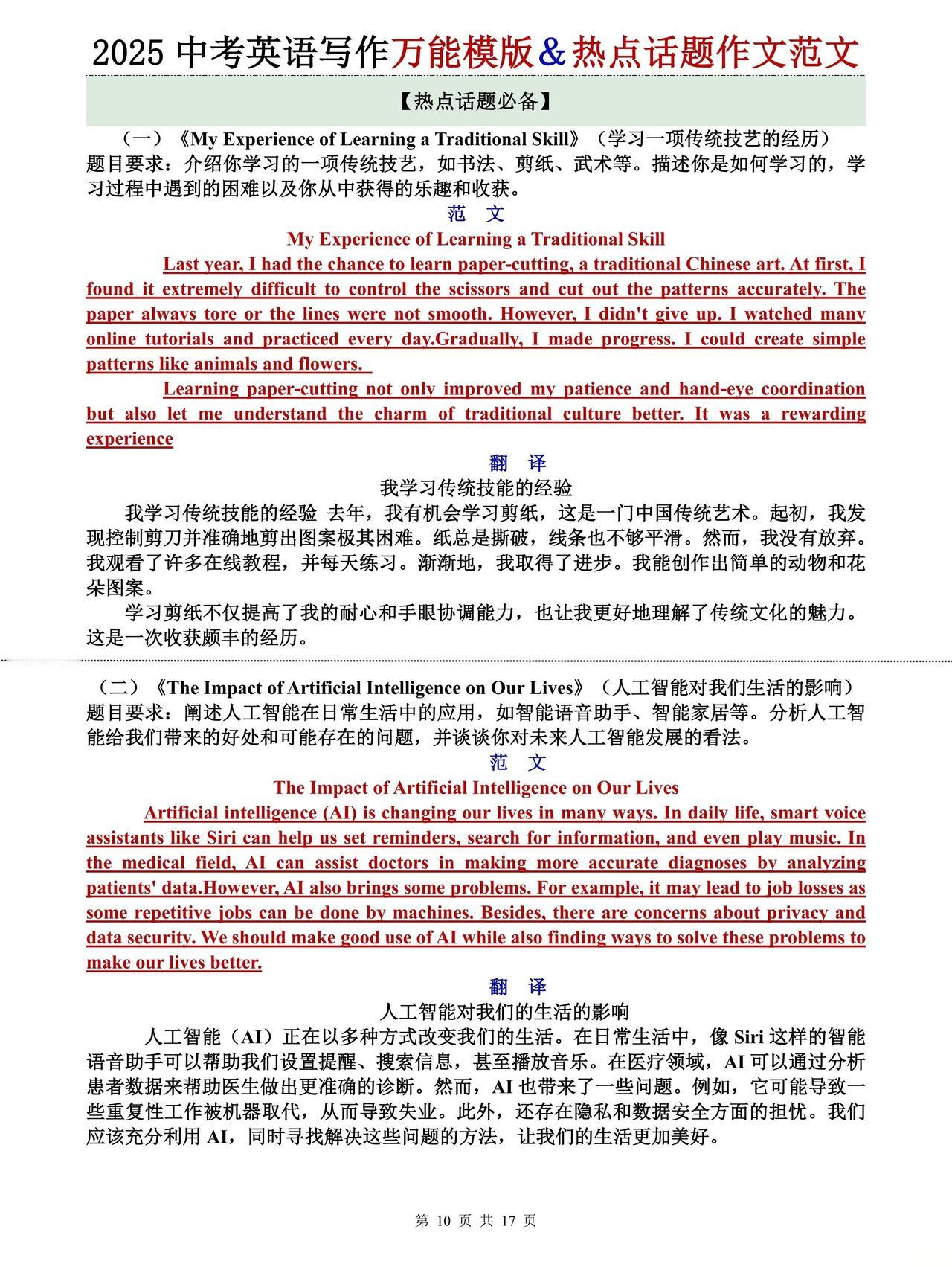 2025 中考英语写作万能模版＆热点话题作文范文

【热点话题必备】

（一）《My Experience of Learning a Traditional Skill》（学习一项传统技艺的经历）
题目要求：介绍你学习的一项传统技艺，如书法、剪纸、武术等。描述你是如何学习的，学习过程中遇到的困难以及你从中获得的乐趣和收获。

范 文

My Experience of Learning a Traditional Skill

Last year, I had the chance to learn paper-cutting, a traditional Chinese art. At first, I found it extremely difficult to control the scissors and cut out the patterns accurately. The paper always tore or the lines were not smooth. However, I didn't give up. I watched many online tutorials and practiced every day.Gradually, I made progress. I could create simple patterns like animals and flowers.

Learning paper-cutting not only improved my patience and hand-eye coordination but also let me understand the charm of traditional culture better. It was a rewarding experience

翻 译

我学习传统技能的经验

我学习传统技能的经验 去年，我有机会学习剪纸，这是一门中国传统艺术。起初，我发现控制剪刀并准确地剪出图案极其困难。纸总是撕破，线条也不够平滑。然而，我没有放弃。我观看了许多在线教程，并每天练习。渐渐地，我取得了进步。我能创作出简单的动物和花朵图案。

学习剪纸不仅提高了我的耐心和手眼协调能力，也让我更好地理解了传统文化的魅力。这是一次收获颇丰的经历。

（二）《The Impact of Artificial Intelligence on Our Lives》（人工智能对我们生活的影响）
题目要求：阐述人工智能在日常生活中的应用，如智能语音助手、智能家居等。分析人工智能给我们带来的好处和可能存在的问题，并谈谈你对未来人工智能发展的看法。

范 文

The Impact of Artificial Intelligence on Our Lives

Artificial intelligence (AI) is changing our lives in many ways. In daily life, smart voice assistants like Siri can help us set reminders, search for information, and even play music. In the medical field, AI can assist doctors in making more accurate diagnoses by analyzing patients' data.However, AI also brings some problems. For example, it may lead to job losses as some repetitive jobs can be done by machines. Besides, there are concerns about privacy and data security. We should make good use of AI while also finding ways to solve these problems to make our lives better.

翻 译

人工智能对我们的生活的影响

人工智能（AI）正在以多种方式改变我们的生活。在日常生活中，像 Siri 这样的智能语音助手可以帮助我们设置提醒、搜索信息，甚至播放音乐。在医疗领域，AI 可以通过分析患者数据来帮助医生做出更准确的诊断。然而，AI 也带来了一些问题。例如，它可能导致一些重复性工作被机器取代，从而导致失业。此外，还存在隐私和数据安全方面的担忧。我们应该充分利用 AI，同时寻找解决这些问题的方法，让我们的生活更加美好。

第 10 页 共 17 页